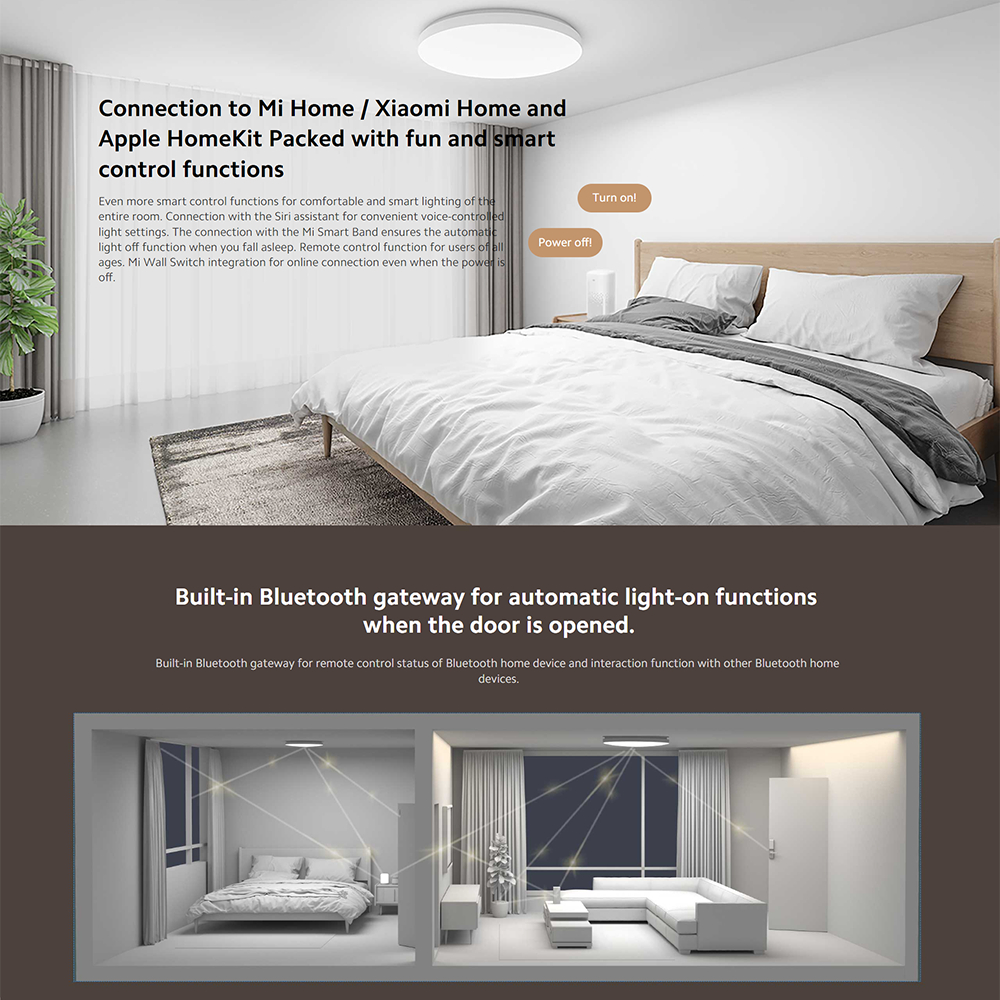 Connection to Mi Home / Xiaomi Home and Apple HomeKit Packed with fun and smart control functions

Even more smart control functions for comfortable and smart lighting of the entire room. Connection with the Siri assistant for convenient voice-controlled light settings. The connection with the Mi Smart Band ensures the automatic light off function when you fall asleep. Remote control function for users of all ages. Mi Wall Switch integration for online connection even when the power is off.

Turn on!

Power off!

Built-in Bluetooth gateway for automatic light-on functions when the door is opened.

Built-in Bluetooth gateway for remote control status of Bluetooth home device and interaction function with other Bluetooth home devices.